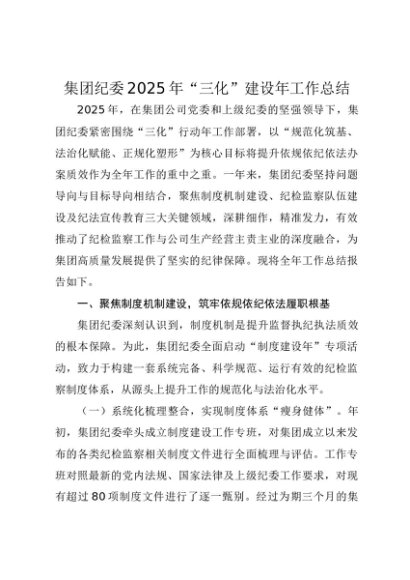 集团纪委2025年“三化”建设年工作总结

2025年，在集团公司党委和上级纪委的坚强领导下，集团纪委紧密围绕“三化”行动年工作部署，以“规范化筑基、法治化赋能、正规化塑形”为核心目标将提升依规依纪依法办案质效作为全年工作的重中之重。一年来，集团纪委坚持问题导向与目标导向相结合，聚焦制度机制建设、纪检监察队伍建设及纪法宣传教育三大关键领域，深耕细作，精准发力，有效推动了纪检监察工作与公司生产经营主责主业的深度融合，为集团高质量发展提供了坚实的纪律保障。现将全年工作总结报告如下。

一、聚焦制度机制建设，筑牢依规依纪依法履职根基

集团纪委深刻认识到，制度机制是提升监督执纪执法质效的根本保障。为此，集团纪委全面启动“制度建设年”专项活动，致力于构建一套系统完备、科学规范、运行有效的纪检监察制度体系，从源头上提升工作的规范化与法治化水平。

（一）系统化梳理整合，实现制度体系“瘦身健体”。年初，集团纪委牵头成立制度建设工作专班，对集团成立以来发布的各类纪检监察相关制度文件进行全面梳理与评估。工作专班对照最新的党内法规、国家法律及上级纪委工作要求，对现有超过80项制度文件进行了逐一甄别。经过为期三个月的集